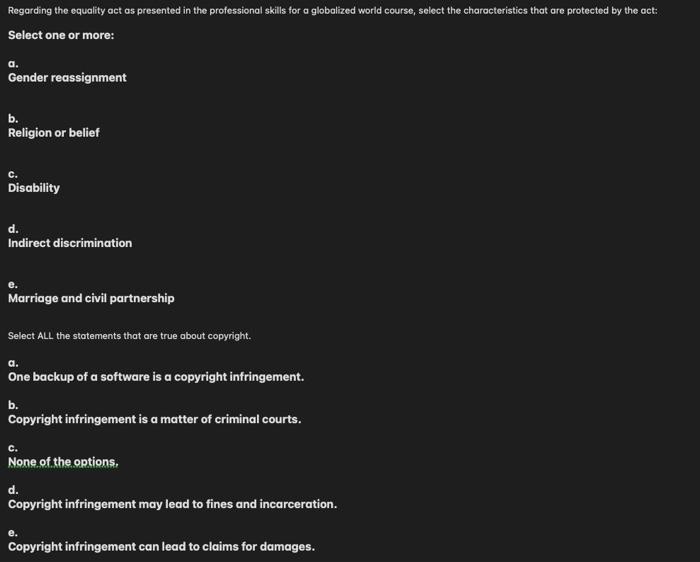 Regarding the equality act as presented in the professional skills for a globalized world course, select the characteristics that are protected by the act:

Select one or more:

a.
Gender reassignment

b.
Religion or belief

c.
Disability

d.
Indirect discrimination

e.
Marriage and civil partnership

Select ALL the statements that are true about copyright.

a.
One backup of a software is a copyright infringement.

b.
Copyright infringement is a matter of criminal courts.

c.
None of the options.

d.
Copyright infringement may lead to fines and incarceration.

e.
Copyright infringement can lead to claims for damages.